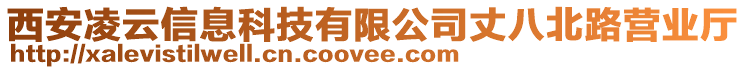 西安凌云信息科技有限公司丈八北路营业厅
http://xalevistilwell.cn.coovee.com